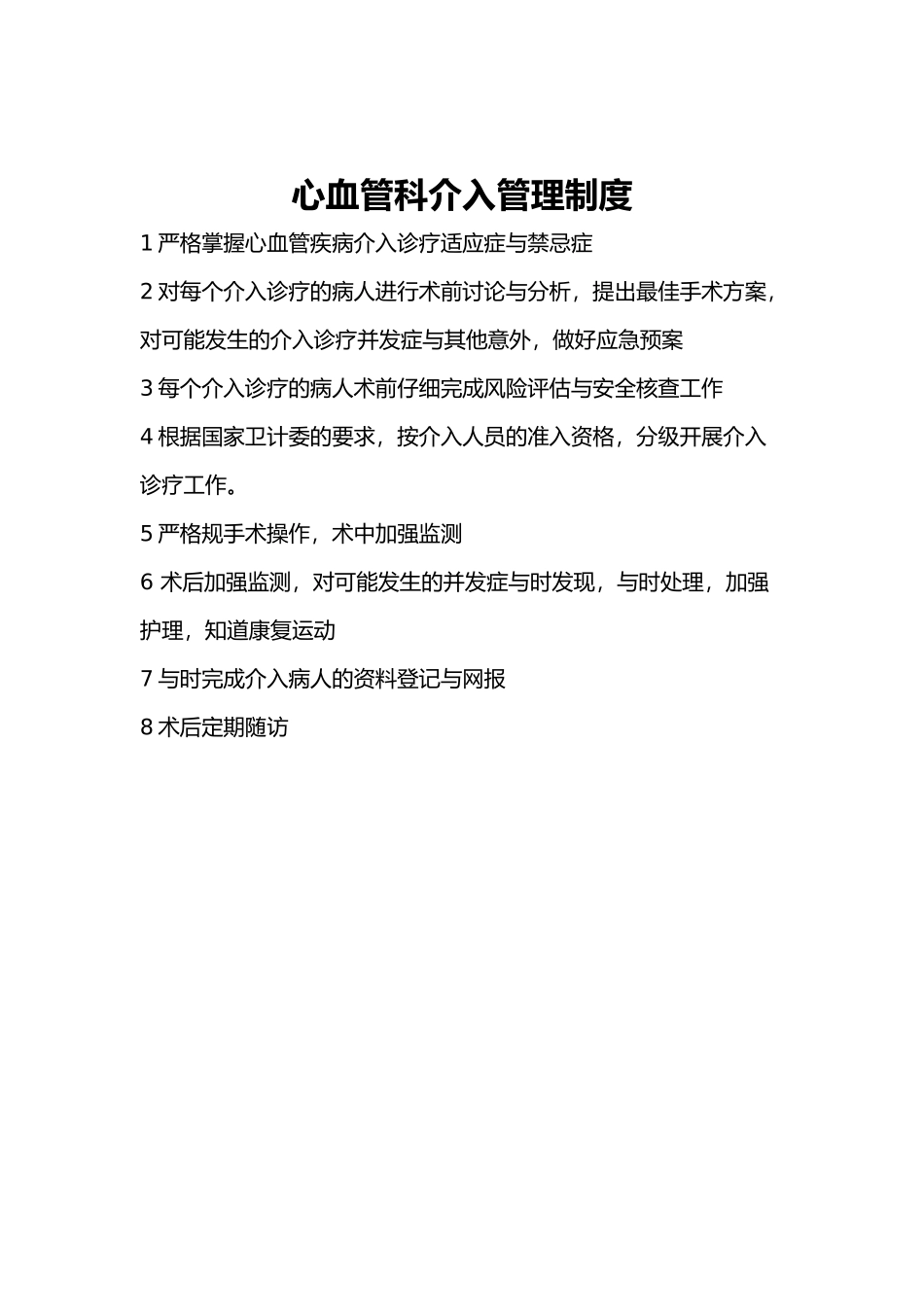 心血管科介入管理制度

1 严格掌握心血管疾病介入诊疗适应症与禁忌症

2 对每个介入诊疗的病人进行术前讨论与分析，提出最佳手术方案，对可能发生的介入诊疗并发症与其他意外，做好应急预案

3 每个介入诊疗的病人术前仔细完成风险评估与安全核查工作

4 根据国家卫计委的要求，按介入人员的准入资格，分级开展介入诊疗工作。

5 严格规手术操作，术中加强监测

6 术后加强监测，对可能发生的并发症与时发现，与时处理，加强护理，知道康复运动

7 与时完成介入病人的资料登记与网报

8 术后定期随访